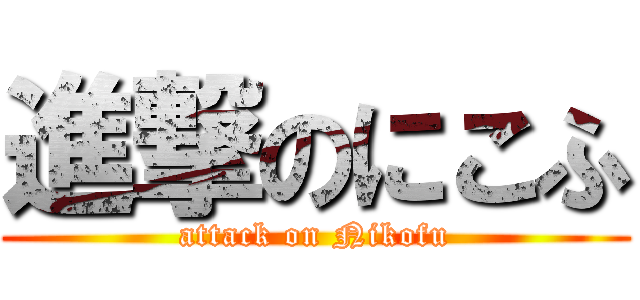 進撃のにこふ

attack on Nikofu